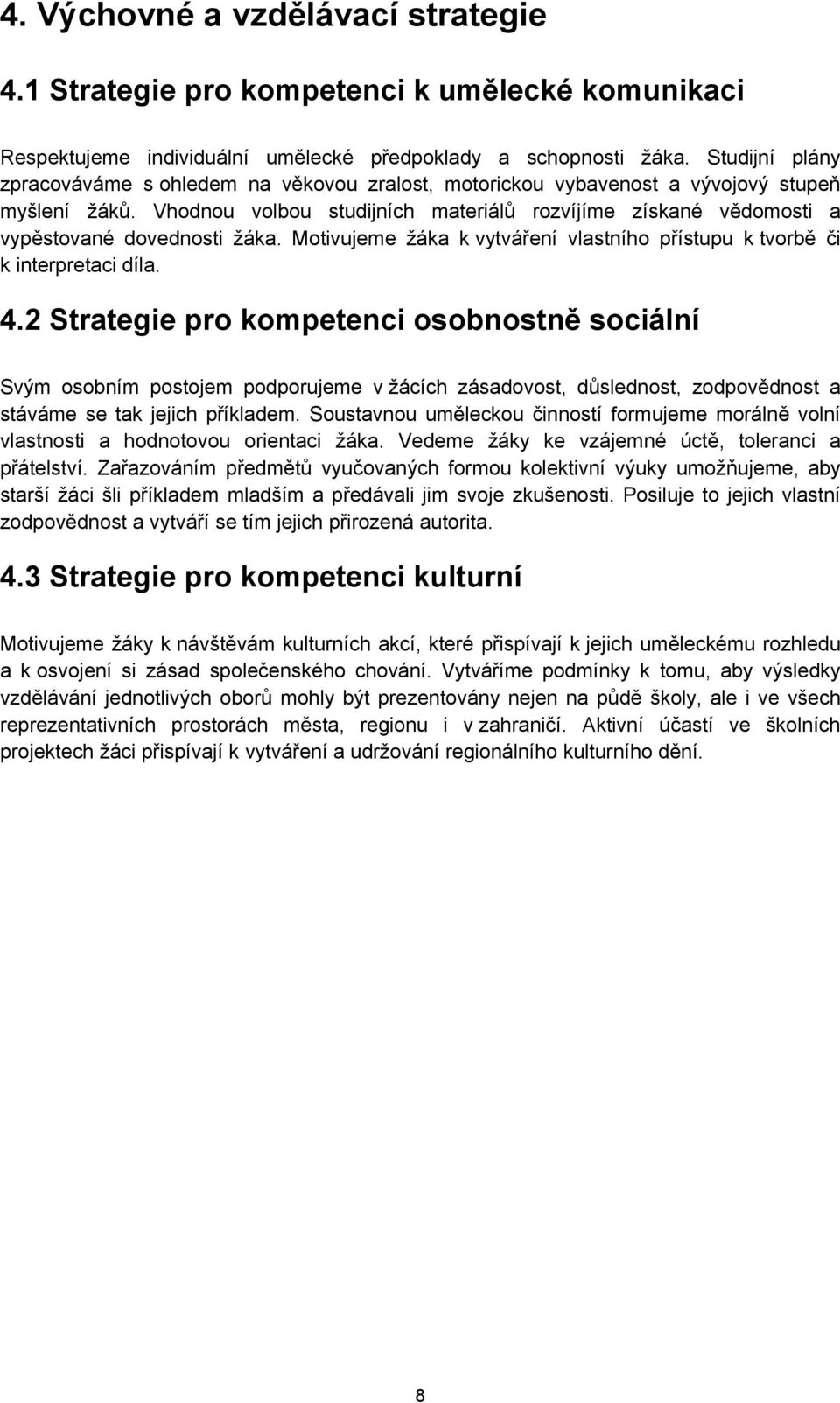 4. Výchovné a vzdělávací strategie

4.1 Strategie pro kompetenci k umělecké komunikaci

Respektujeme individuální umělecké předpoklady a schopnosti žáka. Studijní plány zpracováváme s ohledem na věkovou zralost, motorickou vybavenost a vývojový stupeň myšlení žáků. Vhodnou volbou studijních materiálů rozvíjíme získané vědomosti a vypěstované dovednosti žáka. Motivujeme žáka k vytváření vlastního přístupu k tvorbě či k interpretaci díla.

4.2 Strategie pro kompetenci osobnostně sociální

Svým osobním postojem podporujeme v žácích zásadovost, důslednost, zodpovědnost a stáváme se tak jejich příkladem. Soustavnou uměleckou činností formujeme morálně volní vlastnosti a hodnotovou orientaci žáka. Vedeme žáky ke vzájemné úctě, toleranci a přátelství. Zařazováním předmětů vyučovaných formou kolektivní výuky umožňujeme, aby starší žáci šli příkladem mladším a předávali jim svoje zkušenosti. Posiluje to jejich vlastní zodpovědnost a vytváří se tím jejich přirozená autorita.

4.3 Strategie pro kompetenci kulturní

Motivujeme žáky k návštěvám kulturních akcí, které přispívají k jejich uměleckému rozhledu a k osvojení si zásad společenského chování. Vytváříme podmínky k tomu, aby výsledky vzdělávání jednotlivých oborů mohly být prezentovány nejen na půdě školy, ale i ve všech reprezentativních prostorách města, regionu i v zahraničí. Aktivní účastí ve školních projektech žáci přispívají k vytváření a udržování regionálního kulturního dění.

8